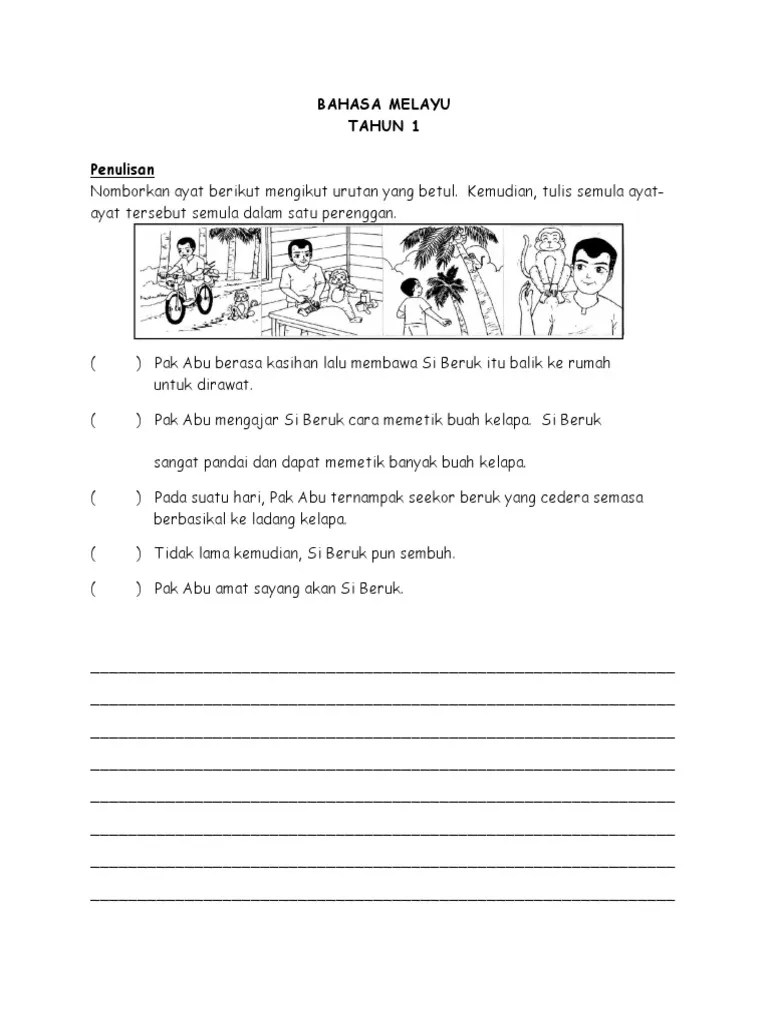 BAHASA MELAYU
TAHUN 1

Penulisan
Nomborkan ayat berikut mengikut urutan yang betul. Kemudian, tulis semula ayat-ayat tersebut semula dalam satu perenggan.

( ) Pak Abu berasa kasihan lalu membawa Si Beruk itu balik ke rumah untuk dirawat.

( ) Pak Abu mengajar Si Beruk cara memetik buah kelapa. Si Beruk

sangat pandai dan dapat memetik banyak buah kelapa.

( ) Pada suatu hari, Pak Abu ternampak seekor beruk yang cedera semasa berbasikal ke ladang kelapa.

( ) Tidak lama kemudian, Si Beruk pun sembuh.

( ) Pak Abu amat sayang akan Si Beruk.